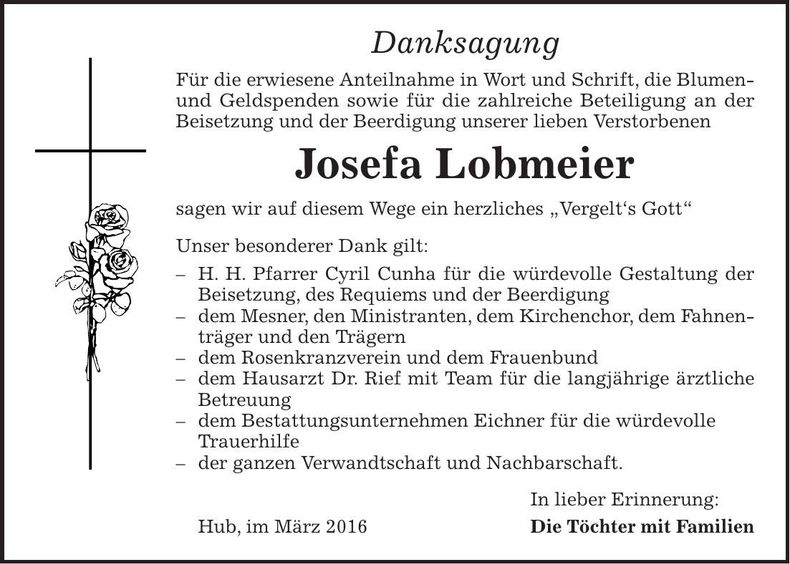 Danksagung

Für die erwiesene Anteilnahme in Wort und Schrift, die Blumen- und Geldspenden sowie für die zahlreiche Beteiligung an der Beisetzung und der Beerdigung unserer lieben Verstorbenen

Josefa Lobmeier

sagen wir auf diesem Wege ein herzliches „Vergelt‘s Gott“

Unser besonderer Dank gilt:
– H. H. Pfarrer Cyril Cunha für die würdevolle Gestaltung der Beisetzung, des Requiems und der Beerdigung
– dem Mesner, den Ministranten, dem Kirchenchor, dem Fahnenträger und den Trägern
– dem Rosenkranzverein und dem Frauenbund
– dem Hausarzt Dr. Rief mit Team für die langjährige ärztliche Betreuung
– dem Bestattungsunternehmen Eichner für die würdevolle Trauerhilfe
– der ganzen Verwandtschaft und Nachbarschaft.

In lieber Erinnerung:

Hub, im März 2016

Die Töchter mit Familien